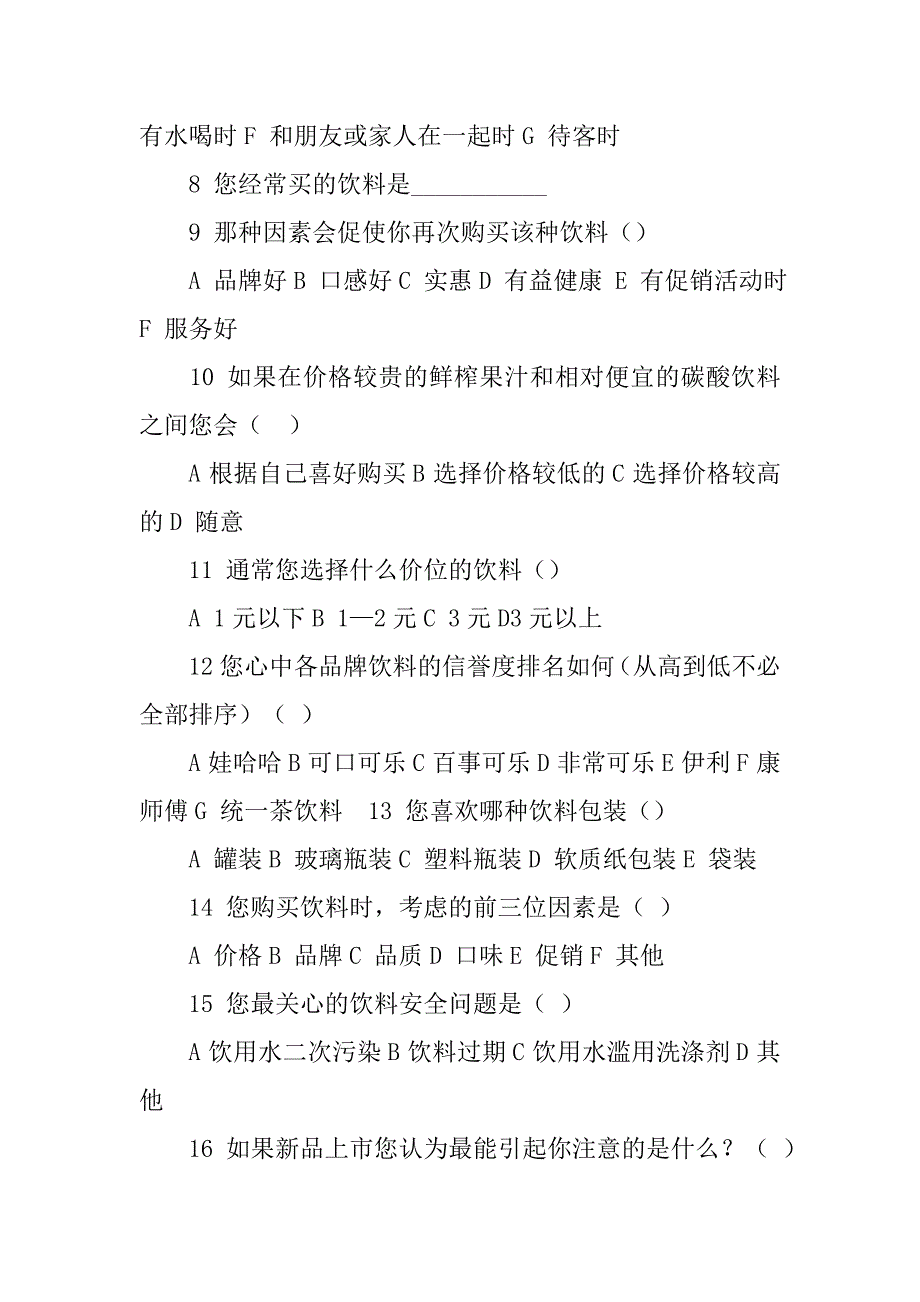 有水喝时 F 和朋友或家人在一起时 G 待客时

8 您经常买的饮料是___________

9 那种因素会促使你再次购买该种饮料（）

A 品牌好 B 口感好 C 实惠 D 有益健康 E 有促销活动时 F 服务好

10 如果在价格较贵的鲜榨果汁和相对便宜的碳酸饮料之间您会（ ）

A 根据自己喜好购买 B 选择价格较低的 C 选择价格较高的 D 随意

11 通常您选择什么价位的饮料（）

A 1 元以下 B 1—2 元 C 3 元 D3 元以上

12 您心中各品牌饮料的信誉度排名如何（从高到低不必全部排序）（ ）

A 娃哈哈 B 可口可乐 C 百事可乐 D 非常可乐 E 伊利 F 康师傅 G 统一茶饮料 13 您喜欢哪种饮料包装（）

A 罐装 B 玻璃瓶装 C 塑料瓶装 D 软质纸包装 E 袋装

14 您购买饮料时，考虑的前三位因素是（ ）

A 价格 B 品牌 C 品质 D 口味 E 促销 F 其他

15 您最关心的饮料安全问题是（ ）

A 饮用水二次污染 B 饮料过期 C 饮用水滥用洗涤剂 D 其他

16 如果新品上市您认为最能引起你注意的是什么？（ ）